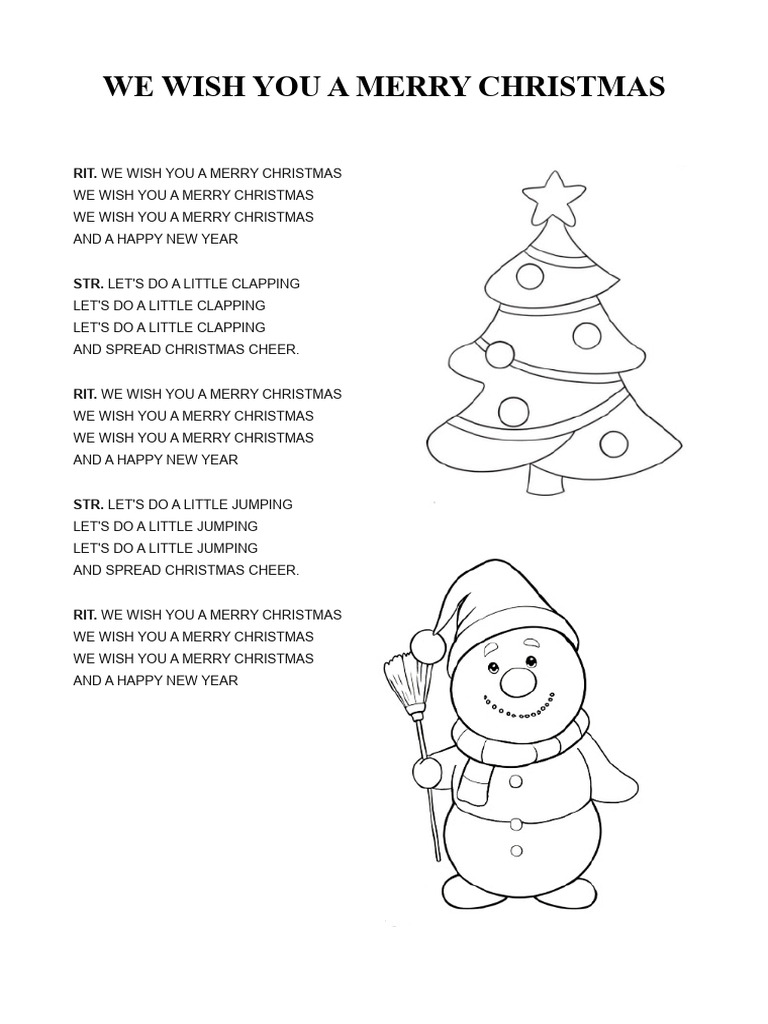 WE WISH YOU A MERRY CHRISTMAS

RIT. WE WISH YOU A MERRY CHRISTMAS
WE WISH YOU A MERRY CHRISTMAS
WE WISH YOU A MERRY CHRISTMAS
AND A HAPPY NEW YEAR

STR. LET'S DO A LITTLE CLAPPING
LET'S DO A LITTLE CLAPPING
LET'S DO A LITTLE CLAPPING
AND SPREAD CHRISTMAS CHEER.

RIT. WE WISH YOU A MERRY CHRISTMAS
WE WISH YOU A MERRY CHRISTMAS
WE WISH YOU A MERRY CHRISTMAS
AND A HAPPY NEW YEAR

STR. LET'S DO A LITTLE JUMPING
LET'S DO A LITTLE JUMPING
LET'S DO A LITTLE JUMPING
AND SPREAD CHRISTMAS CHEER.

RIT. WE WISH YOU A MERRY CHRISTMAS
WE WISH YOU A MERRY CHRISTMAS
WE WISH YOU A MERRY CHRISTMAS
AND A HAPPY NEW YEAR